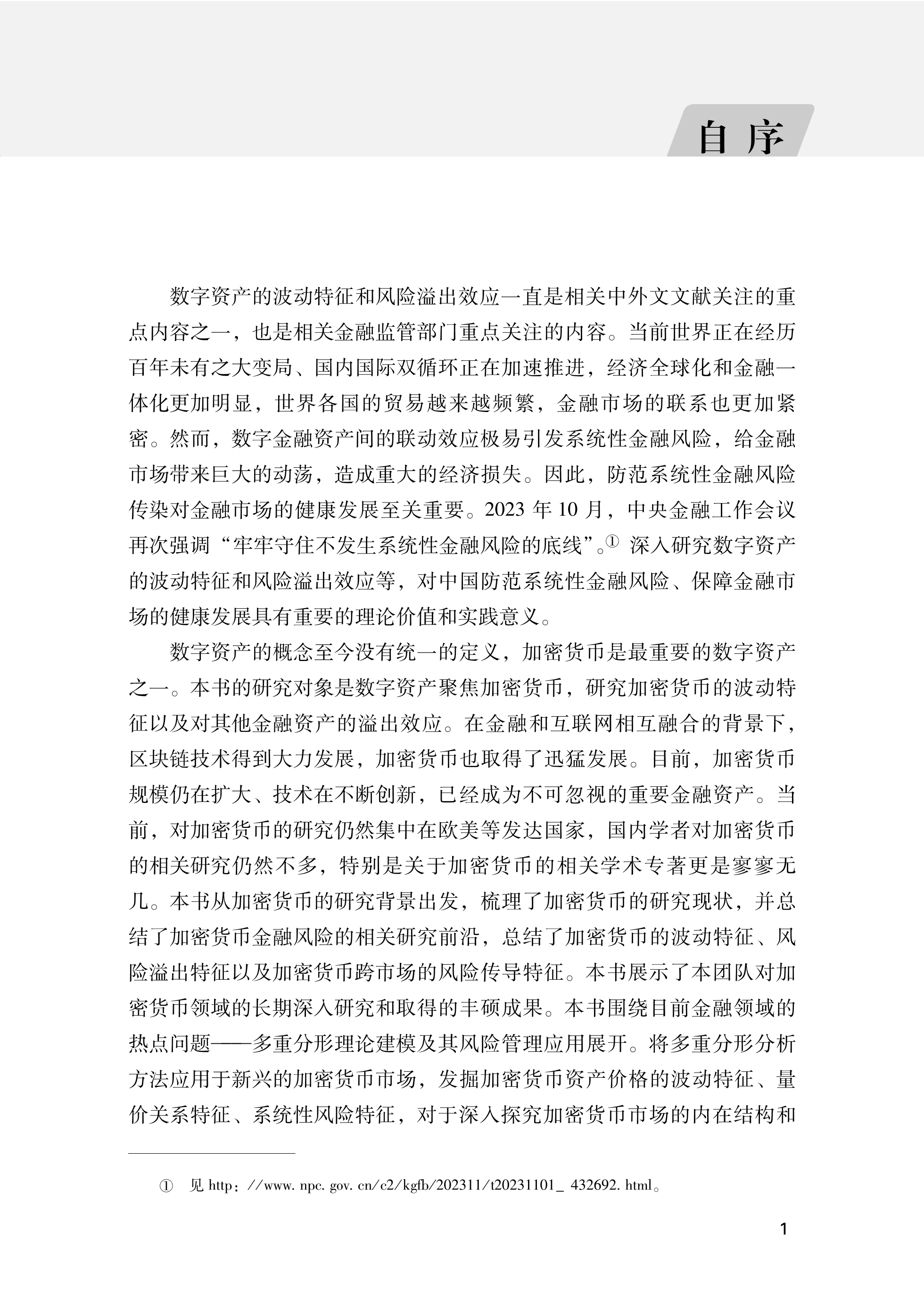 自序

数字资产的波动特征和风险溢出效应一直是相关中外文文献关注的重点内容之一，也是相关金融监管部门重点关注的内容。当前世界正在经历百年未有之大变局、国内国际双循环正在加速推进，经济全球化和金融一体化更加明显，世界各国的贸易越来越频繁，金融市场的联系也更加紧密。然而，数字金融资产间的联动效应极易引发系统性金融风险，给金融市场带来巨大的动荡，造成重大的经济损失。因此，防范系统性金融风险传染对金融市场的健康发展至关重要。2023 年 10 月，中央金融工作会议再次强调“牢牢守住不发生系统性金融风险的底线”。① 深入研究数字资产的波动特征和风险溢出效应等，对中国防范系统性金融风险、保障金融市场的健康发展具有重要的理论价值和实践意义。

数字资产的概念至今没有统一的定义，加密货币是最重要的数字资产之一。本书的研究对象是数字资产聚焦加密货币，研究加密货币的波动特征以及对其他金融资产的溢出效应。在金融和互联网相互融合的背景下，区块链技术得到大力发展，加密货币也取得了迅猛发展。目前，加密货币规模仍在扩大、技术在不断创新，已经成为不可忽视的重要金融资产。当前，对加密货币的研究仍然集中在欧美等发达国家，国内学者对加密货币的相关研究仍然不多，特别是关于加密货币的相关学术专著更是寥寥无几。本书从加密货币的研究背景出发，梳理了加密货币的研究现状，并总结了加密货币金融风险的相关研究前沿，总结了加密货币的波动特征、风险溢出特征以及加密货币跨市场的风险传导特征。本书展示了本团队对加密货币领域的长期深入研究和取得的丰硕成果。本书围绕目前金融领域的热点问题——多重分形理论建模及其风险管理应用展开。将多重分形分析方法应用于新兴的加密货币市场，发掘加密货币资产价格的波动特征、量价关系特征、系统性风险特征，对于深入探究加密货币市场的内在结构和

① 见 http：//www. npc. gov. cn/c2/kgfb/202311/t20231101_ 432692. html。

1